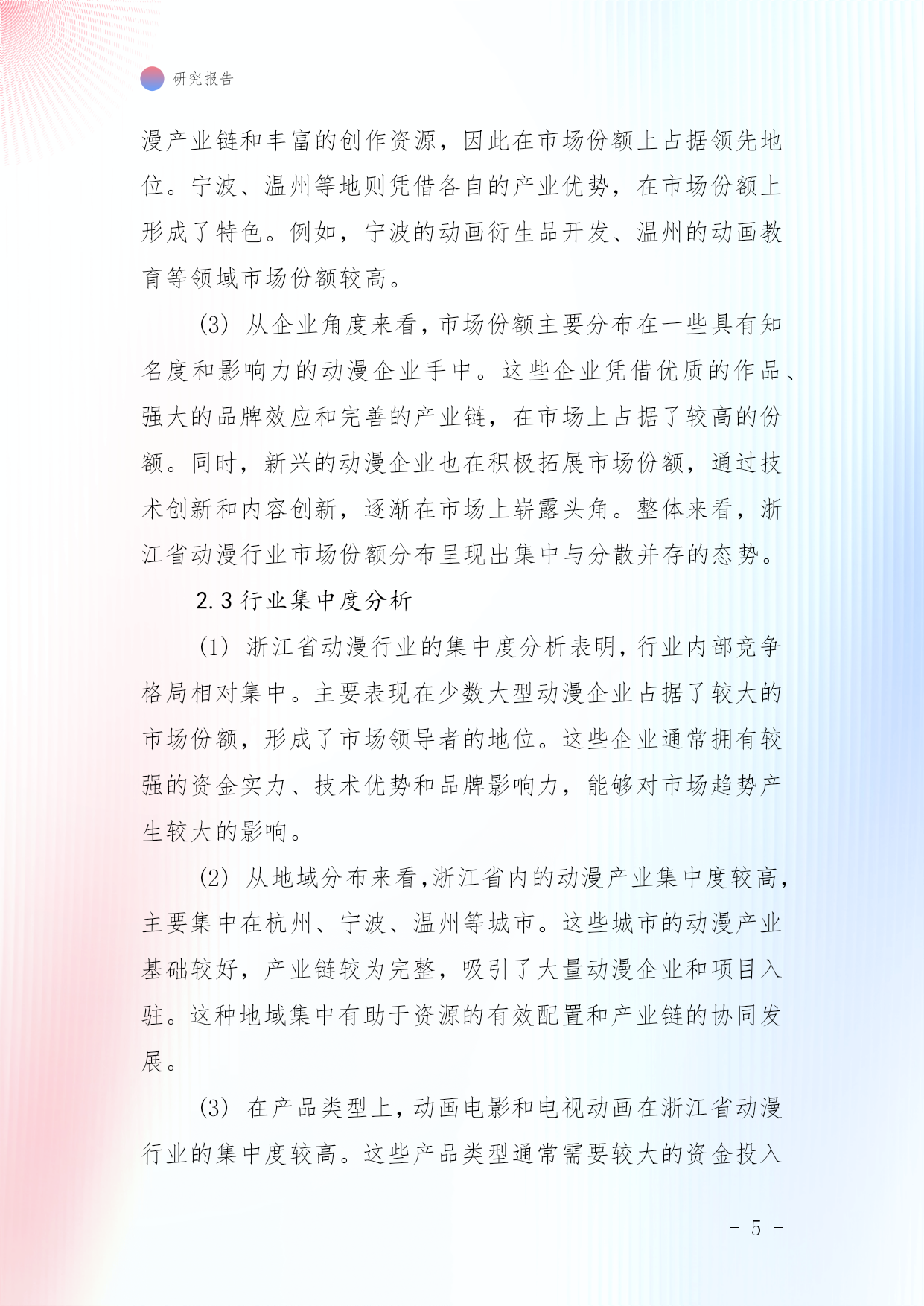 研究报告

漫产业链和丰富的创作资源，因此在市场份额上占据领先地位。宁波、温州等地则凭借各自的产业优势，在市场份额上形成了特色。例如，宁波的动画衍生品开发、温州的动画教育等领域市场份额较高。

(3) 从企业角度来看，市场份额主要分布在一些具有知名度和影响力的动漫企业手中。这些企业凭借优质的作品、强大的品牌效应和完善的产业链，在市场上占据了较高的份额。同时，新兴的动漫企业也在积极拓展市场份额，通过技术创新和内容创新，逐渐在市场上崭露头角。整体来看，浙江省动漫行业市场份额分布呈现出集中与分散并存的态势。

2.3 行业集中度分析

(1) 浙江省动漫行业的集中度分析表明，行业内部竞争格局相对集中。主要表现在少数大型动漫企业占据了较大的市场份额，形成了市场领导者的地位。这些企业通常拥有较强的资金实力、技术优势和品牌影响力，能够对市场趋势产生较大的影响。

(2) 从地域分布来看，浙江省内的动漫产业集中度较高，主要集中在杭州、宁波、温州等城市。这些城市的动漫产业基础较好，产业链较为完整，吸引了大量动漫企业和项目入驻。这种地域集中有助于资源的有效配置和产业链的协同发展。

(3) 在产品类型上，动画电影和电视动画在浙江省动漫行业的集中度较高。这些产品类型通常需要较大的资金投入

- 5 -